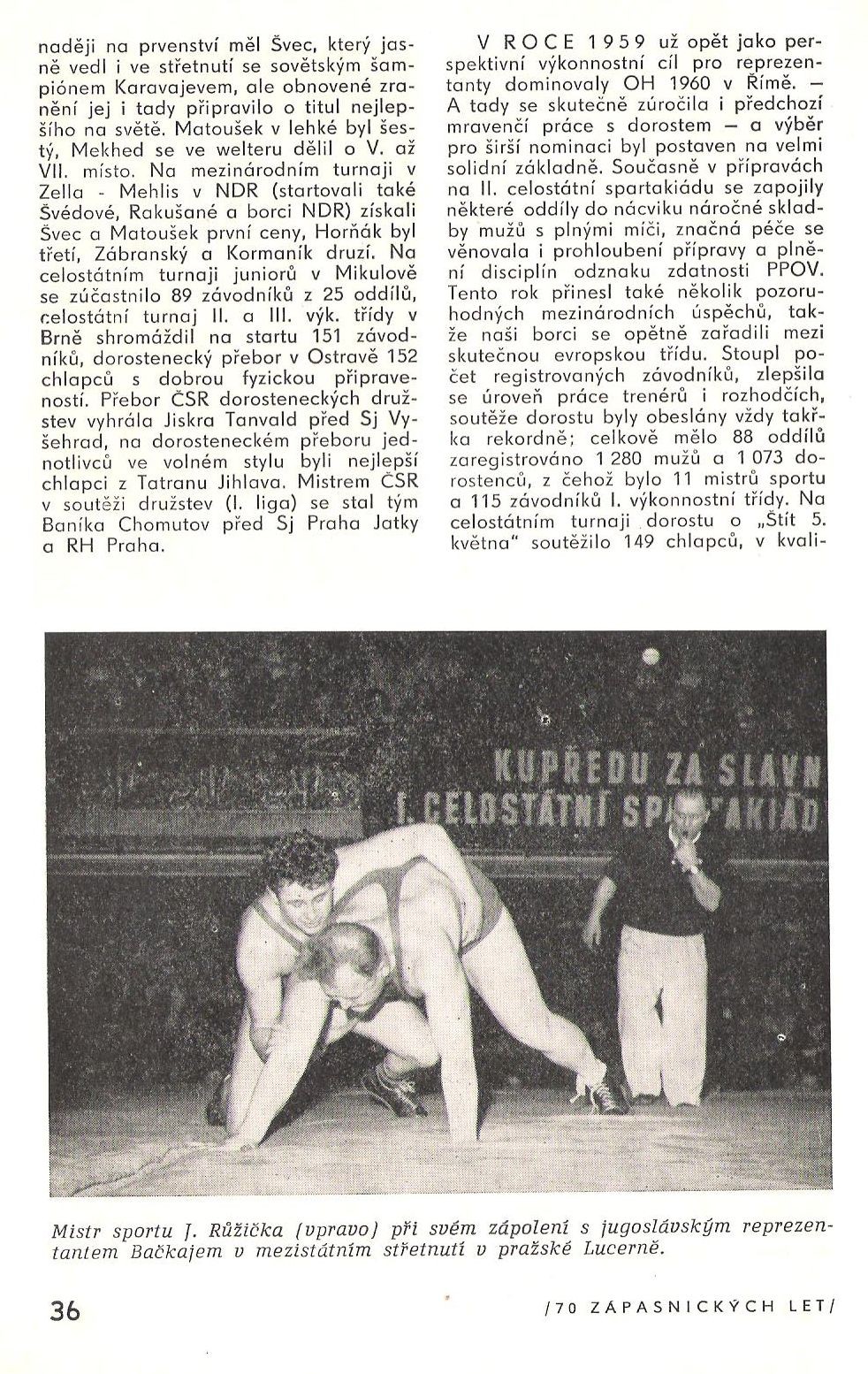 naději na prvenství měl Švec, který jasně vedl i ve střetnutí se sovětským šampiónem Karavajevem, ale obnovené zranění jej i tady připravilo o titul nejlepšího na světě. Matoušek v lehké byl šestý, Mekhed se ve welteru dělil o V. až VII. místo. Na mezinárodním turnaji v Zella - Mehlis v NDR (startovali také Švédové, Rakušané a borci NDR) získali Švec a Matoušek první ceny, Horňák byl třetí, Zábranský a Kormaník druzí. Na celostátním turnaji juniorů v Mikulově se zúčastnilo 89 závodníků z 25 oddílů, celostátní turnaj II. a III. výk. třídy v Brně shromáždil na startu 151 závodníků, dorostenecký přebor v Ostravě 152 chlapců s dobrou fyzickou připraveností. Přebor ČSR dorosteneckých družstev vyhrála Jiskra Tanvald před Sj Vyšehrad, na dorosteneckém přeboru jednotlivců ve volném stylu byli nejlepší chlapci z Tatranu Jihlava. Mistrem ČSR v soutěži družstev (I. liga) se stal tým Baníka Chomutov před Sj Praha Jatky a RH Praha.

V ROCE 1959 už opět jako perspektivní výkonnostní cíl pro reprezentanty dominovaly OH 1960 v Římě. — A tady se skutečně zúročila i předchozí mravenčí práce s dorostem — a výběr pro širší nominaci byl postaven na velmi solidní základně. Současně v přípravách na II. celostátní spartakiádu se zapojily některé oddíly do nácviku náročné skladby mužů s plnými míči, značná péče se věnovala i prohloubení přípravy a plnění disciplín odznaku zdatnosti PPOV. Tento rok přinesl také několik pozoruhodných mezinárodních úspěchů, takže naši borci se opětně zařadili mezi skutečnou evropskou třídu. Stoupl počet registrovaných závodníků, zlepšila se úroveň práce trenérů i rozhodčích, soutěže dorostu byly obeslány vždy takřka rekordně; celkově mělo 88 oddílů zaregistrováno 1 280 mužů a 1 073 dorostenců, z čehož bylo 11 mistrů sportu a 115 závodníků I. výkonnostní třídy. Na celostátním turnaji dorostu o „Štít 5. května" soutěžilo 149 chlapců, v kvali-

KUPŘEDU ZA SLAVN
I. CELOSTÁTNÍ SPARTAKIÁD

Mistr sportu J. Růžička (vpravo) při svém zápolení s jugoslávským reprezentantem Bačkajem v mezistátním střetnutí v pražské Lucerně.

36

/70 ZÁPASNICKÝCH LET/